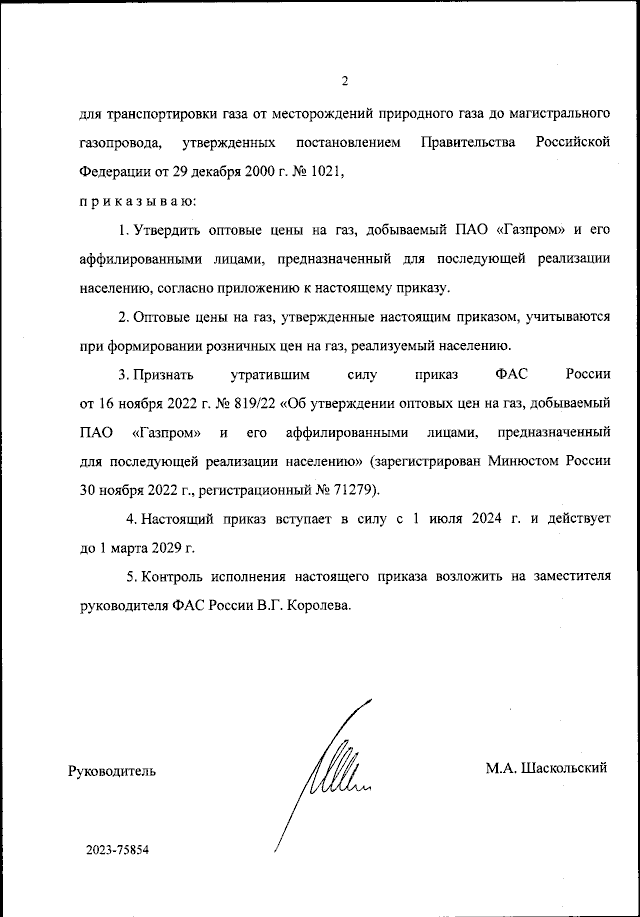 2

для транспортировки газа от месторождений природного газа до магистрального газопровода, утвержденных постановлением Правительства Российской Федерации от 29 декабря 2000 г. № 1021,

п р и к а з ы в а ю:

1. Утвердить оптовые цены на газ, добываемый ПАО «Газпром» и его аффилированными лицами, предназначенный для последующей реализации населению, согласно приложению к настоящему приказу.

2. Оптовые цены на газ, утвержденные настоящим приказом, учитываются при формировании розничных цен на газ, реализуемый населению.

3. Признать утратившим силу приказ ФАС России от 16 ноября 2022 г. № 819/22 «Об утверждении оптовых цен на газ, добываемый ПАО «Газпром» и его аффилированными лицами, предназначенный для последующей реализации населению» (зарегистрирован Минюстом России 30 ноября 2022 г., регистрационный № 71279).

4. Настоящий приказ вступает в силу с 1 июля 2024 г. и действует до 1 марта 2029 г.

5. Контроль исполнения настоящего приказа возложить на заместителя руководителя ФАС России В.Г. Королева.

Руководитель

М.А. Шаскольский

2023-75854